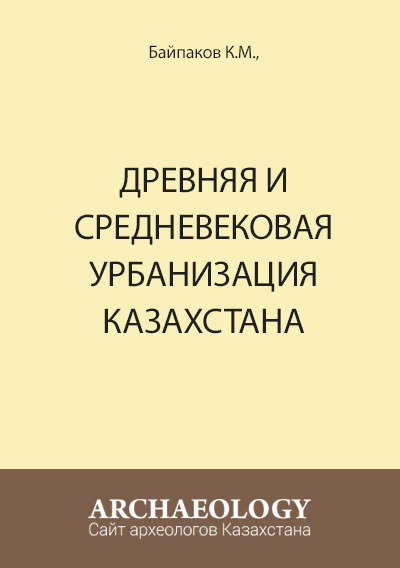 Байпаков К.М.,

ДРЕВНЯЯ И СРЕДНЕВЕКОВАЯ УРБАНИЗАЦИЯ КАЗАХСТАНА

ARCHAEOLOGY
Сайт археологов Казахстана